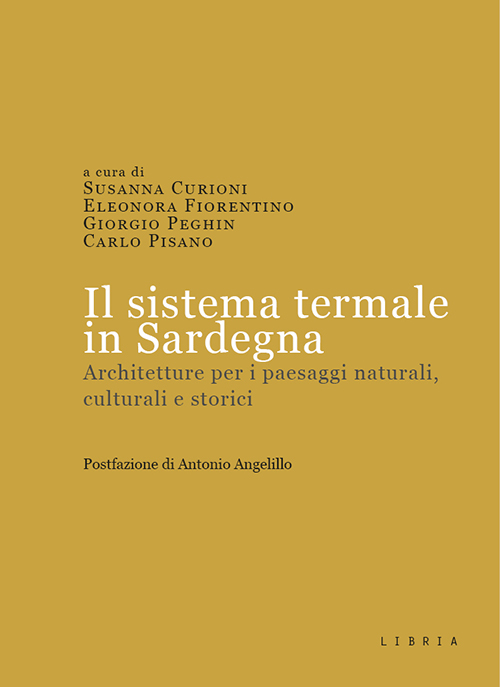 a cura di
Susanna Curioni
Eleonora Fiorentino
Giorgio Peghin
Carlo Pisano

Il sistema termale in Sardegna

Architetture per i paesaggi naturali, culturali e storici

Postfazione di Antonio Angelillo

LIBRIA